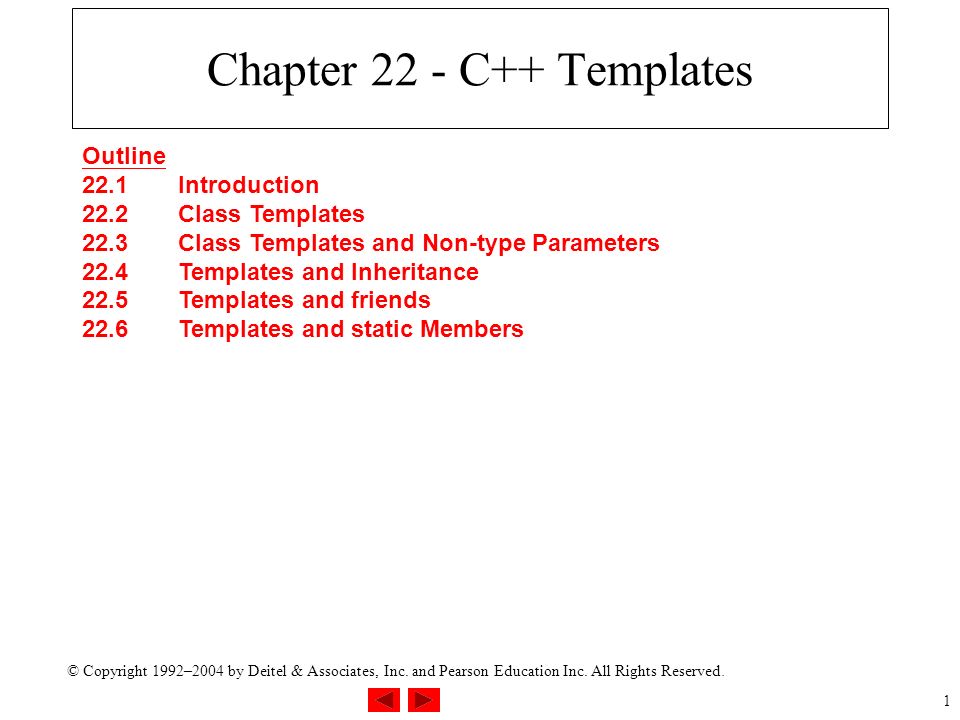 Chapter 22 - C++ Templates

Outline
22.1 Introduction
22.2 Class Templates
22.3 Class Templates and Non-type Parameters
22.4 Templates and Inheritance
22.5 Templates and friends
22.6 Templates and static Members

© Copyright 1992–2004 by Deitel & Associates, Inc. and Pearson Education Inc. All Rights Reserved.

1